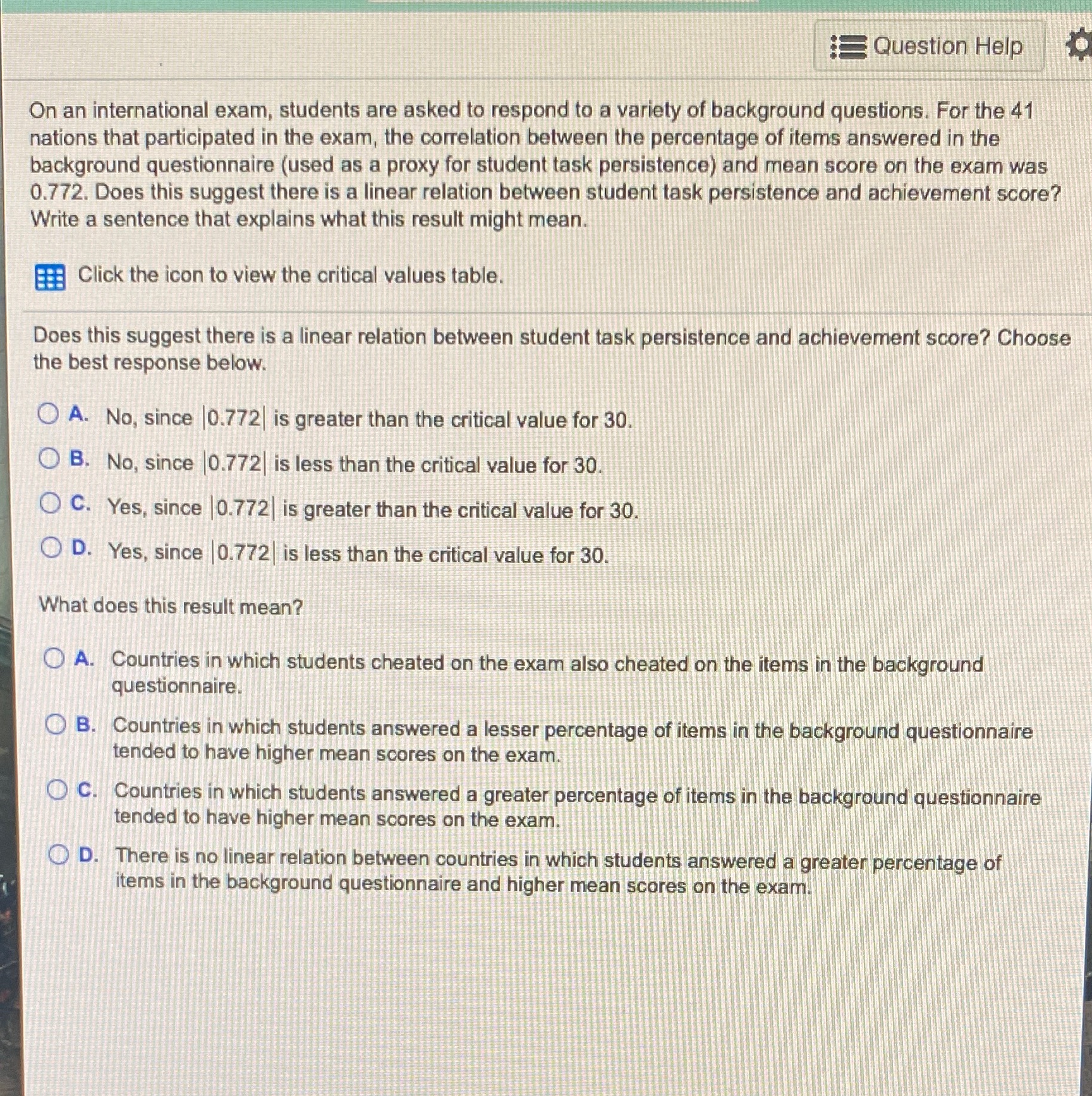 Question Help

On an international exam, students are asked to respond to a variety of background questions. For the 41 nations that participated in the exam, the correlation between the percentage of items answered in the background questionnaire (used as a proxy for student task persistence) and mean score on the exam was 0.772. Does this suggest there is a linear relation between student task persistence and achievement score? Write a sentence that explains what this result might mean.

Click the icon to view the critical values table.

Does this suggest there is a linear relation between student task persistence and achievement score? Choose the best response below.

A. No, since $|0.772|$ is greater than the critical value for 30.

B. No, since $|0.772|$ is less than the critical value for 30.

C. Yes, since $|0.772|$ is greater than the critical value for 30.

D. Yes, since $|0.772|$ is less than the critical value for 30.

What does this result mean?

A. Countries in which students cheated on the exam also cheated on the items in the background questionnaire.

B. Countries in which students answered a lesser percentage of items in the background questionnaire tended to have higher mean scores on the exam.

C. Countries in which students answered a greater percentage of items in the background questionnaire tended to have higher mean scores on the exam.

D. There is no linear relation between countries in which students answered a greater percentage of items in the background questionnaire and higher mean scores on the exam.